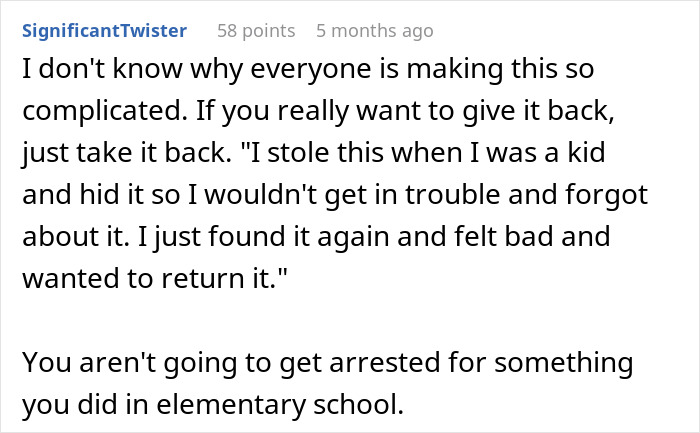 SignificantTwister 58 points 5 months ago

I don't know why everyone is making this so complicated. If you really want to give it back, just take it back. "I stole this when I was a kid and hid it so I wouldn't get in trouble and forgot about it. I just found it again and felt bad and wanted to return it."

You aren't going to get arrested for something you did in elementary school.